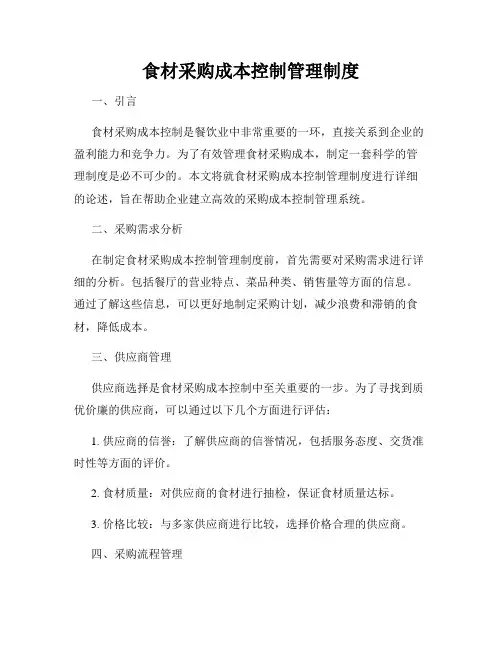 食材采购成本控制管理制度

一、引言

食材采购成本控制是餐饮业中非常重要的一环，直接关系到企业的盈利能力和竞争力。为了有效管理食材采购成本，制定一套科学的管理制度是必不可少的。本文将就食材采购成本控制管理制度进行详细的论述，旨在帮助企业建立高效的采购成本控制管理系统。

二、采购需求分析

在制定食材采购成本控制管理制度前，首先需要对采购需求进行详细的分析。包括餐厅的营业特点、菜品种类、销售量等方面的信息。通过了解这些信息，可以更好地制定采购计划，减少浪费和滞销的食材，降低成本。

三、供应商管理

供应商选择是食材采购成本控制中至关重要的一步。为了寻找到质优价廉的供应商，可以通过以下几个方面进行评估：

1. 供应商的信誉：了解供应商的信誉情况，包括服务态度、交货准时性等方面的评价。

2. 食材质量：对供应商的食材进行抽检，保证食材质量达标。

3. 价格比较：与多家供应商进行比较，选择价格合理的供应商。

四、采购流程管理